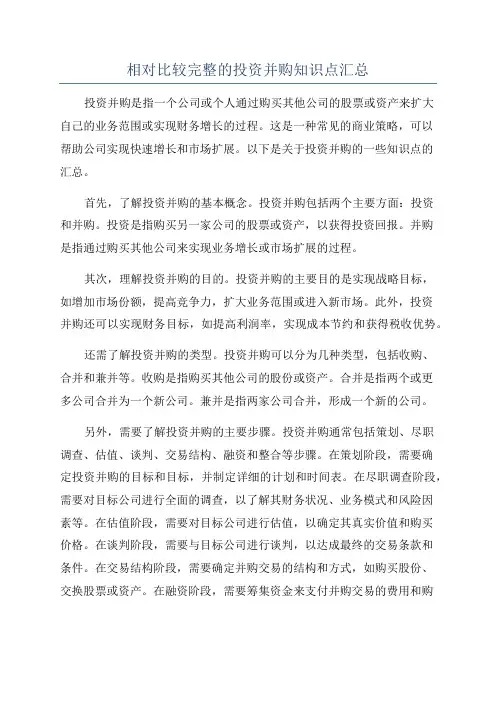 相对比较完整的投资并购知识点汇总

投资并购是指一个公司或个人通过购买其他公司的股票或资产来扩大自己的业务范围或实现财务增长的过程。这是一种常见的商业策略，可以帮助公司实现快速增长和市场扩展。以下是关于投资并购的一些知识点的汇总。

首先，了解投资并购的基本概念。投资并购包括两个主要方面：投资和并购。投资是指购买另一家公司的股票或资产，以获得投资回报。并购是指通过购买其他公司来实现业务增长或市场扩展的过程。

其次，理解投资并购的目的。投资并购的主要目的是实现战略目标，如增加市场份额，提高竞争力，扩大业务范围或进入新市场。此外，投资并购还可以实现财务目标，如提高利润率，实现成本节约和获得税收优势。

还需了解投资并购的类型。投资并购可以分为几种类型，包括收购、合并和兼并等。收购是指购买其他公司的股份或资产。合并是指两个或更多公司合并为一个新公司。兼并是指两家公司合并，形成一个新的公司。

另外，需要了解投资并购的主要步骤。投资并购通常包括策划、尽职调查、估值、谈判、交易结构、融资和整合等步骤。在策划阶段，需要确定投资并购的目标和目标，并制定详细的计划和时间表。在尽职调查阶段，需要对目标公司进行全面的调查，以了解其财务状况、业务模式和风险因素等。在估值阶段，需要对目标公司进行估值，以确定其真实价值和购买价格。在谈判阶段，需要与目标公司进行谈判，以达成最终的交易条款和条件。在交易结构阶段，需要确定并购交易的结构和方式，如购买股份、交换股票或资产。在融资阶段，需要筹集资金来支付并购交易的费用和购